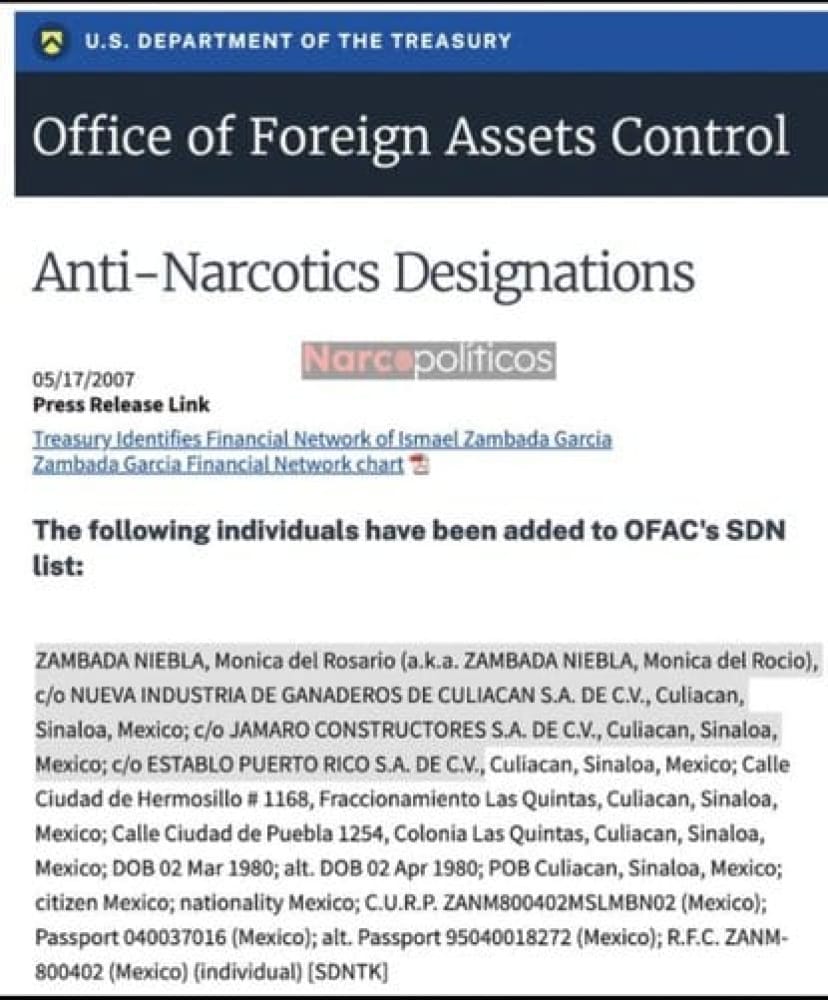 U.S. DEPARTMENT OF THE TREASURY

Office of Foreign Assets Control

Anti-Narcotics Designations

Narcopolíticos

05/17/2007
Press Release Link
Treasury Identifies Financial Network of Ismael Zambada Garcia
Zambada Garcia Financial Network chart

The following individuals have been added to OFAC's SDN list:

ZAMBADA NIEBLA, Monica del Rosario (a.k.a. ZAMBADA NIEBLA, Monica del Rocio), c/o NUEVA INDUSTRIA DE GANADEROS DE CULIACAN S.A. DE C.V., Culiacan, Sinaloa, Mexico; c/o JAMARO CONSTRUCTORES S.A. DE C.V., Culiacan, Sinaloa, Mexico; c/o ESTABLO PUERTO RICO S.A. DE C.V., Culiacan, Sinaloa, Mexico; Calle Ciudad de Hermosillo # 1168, Fraccionamiento Las Quintas, Culiacan, Sinaloa, Mexico; Calle Ciudad de Puebla 1254, Colonia Las Quintas, Culiacan, Sinaloa, Mexico; DOB 02 Mar 1980; alt. DOB 02 Apr 1980; POB Culiacan, Sinaloa, Mexico; citizen Mexico; nationality Mexico; C.U.R.P. ZANM800402MSLMBN02 (Mexico); Passport 040037016 (Mexico); alt. Passport 95040018272 (Mexico); R.F.C. ZANM-800402 (Mexico) (individual) [SDNTK]